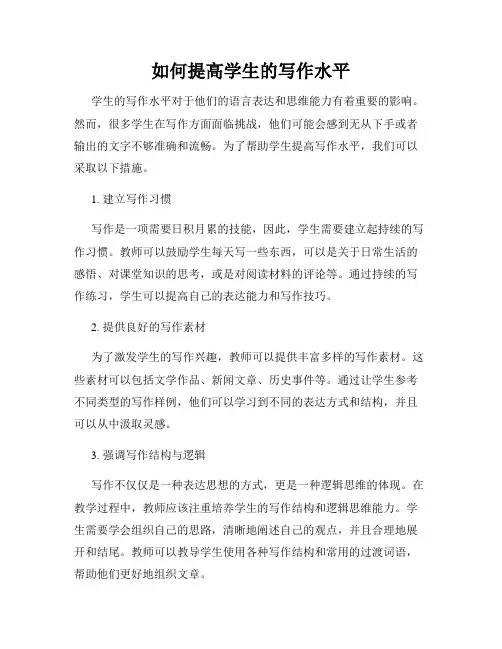 如何提高学生的写作水平

学生的写作水平对于他们的语言表达和思维能力有着重要的影响。然而，很多学生在写作方面面临挑战，他们可能会感到无从下手或者输出的文字不够准确和流畅。为了帮助学生提高写作水平，我们可以采取以下措施。

1. 建立写作习惯

写作是一项需要日积月累的技能，因此，学生需要建立起持续的写作习惯。教师可以鼓励学生每天写一些东西，可以是关于日常生活的感悟、对课堂知识的思考，或是对阅读材料的评论等。通过持续的写作练习，学生可以提高自己的表达能力和写作技巧。

2. 提供良好的写作素材

为了激发学生的写作兴趣，教师可以提供丰富多样的写作素材。这些素材可以包括文学作品、新闻文章、历史事件等。通过让学生参考不同类型的写作样例，他们可以学习到不同的表达方式和结构，并且可以从中汲取灵感。

3. 强调写作结构与逻辑

写作不仅仅是一种表达思想的方式，更是一种逻辑思维的体现。在教学过程中，教师应该注重培养学生的写作结构和逻辑思维能力。学生需要学会组织自己的思路，清晰地阐述自己的观点，并且合理地展开和结尾。教师可以教导学生使用各种写作结构和常用的过渡词语，帮助他们更好地组织文章。